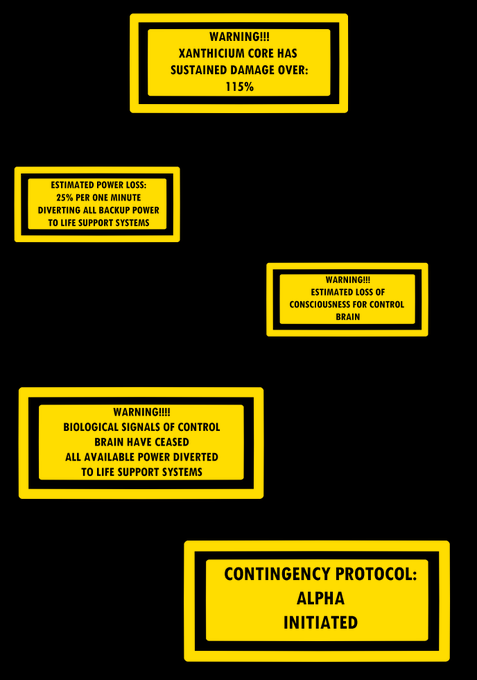 WARNING!!!
XANTHICIUM CORE HAS
SUSTAINED DAMAGE OVER:
115%

ESTIMATED POWER LOSS:
25% PER ONE MINUTE
DIVERTING ALL BACKUP POWER
TO LIFE SUPPORT SYSTEMS

WARNING!!!
ESTIMATED LOSS OF
CONSCIOUSNESS FOR CONTROL
BRAIN

WARNING!!!!
BIOLOGICAL SIGNALS OF CONTROL
BRAIN HAVE CEASED
ALL AVAILABLE POWER DIVERTED
TO LIFE SUPPORT SYSTEMS

CONTINGENCY PROTOCOL:
ALPHA
INITIATED